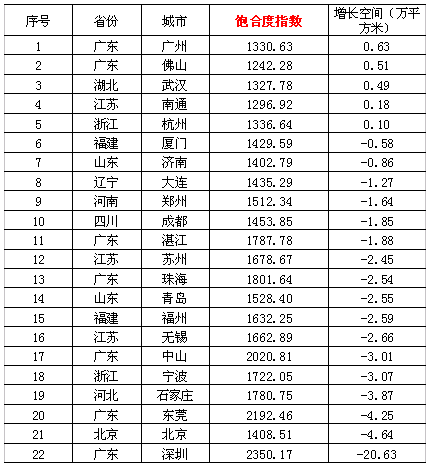 | 序号 | 省份 | 城市 | 饱合度指数 | 增长空间（万平方米） |
|---|---|---|---|---|
| 1 | 广东 | 广州 | 1330.63 | 0.63 |
| 2 | 广东 | 佛山 | 1242.28 | 0.51 |
| 3 | 湖北 | 武汉 | 1327.78 | 0.49 |
| 4 | 江苏 | 南通 | 1296.92 | 0.18 |
| 5 | 浙江 | 杭州 | 1336.64 | 0.10 |
| 6 | 福建 | 厦门 | 1429.59 | -0.58 |
| 7 | 山东 | 济南 | 1402.79 | -0.86 |
| 8 | 辽宁 | 大连 | 1435.29 | -1.27 |
| 9 | 河南 | 郑州 | 1512.34 | -1.64 |
| 10 | 四川 | 成都 | 1453.85 | -1.85 |
| 11 | 广东 | 湛江 | 1787.78 | -1.88 |
| 12 | 江苏 | 苏州 | 1678.67 | -2.45 |
| 13 | 广东 | 珠海 | 1801.64 | -2.54 |
| 14 | 山东 | 青岛 | 1528.40 | -2.55 |
| 15 | 福建 | 福州 | 1632.25 | -2.59 |
| 16 | 江苏 | 无锡 | 1662.89 | -2.66 |
| 17 | 广东 | 中山 | 2020.81 | -3.01 |
| 18 | 浙江 | 宁波 | 1722.05 | -3.07 |
| 19 | 河北 | 石家庄 | 1780.75 | -3.87 |
| 20 | 广东 | 东莞 | 2192.46 | -4.25 |
| 21 | 北京 | 北京 | 1408.51 | -4.64 |
| 22 | 广东 | 深圳 | 2350.17 | -20.63 |